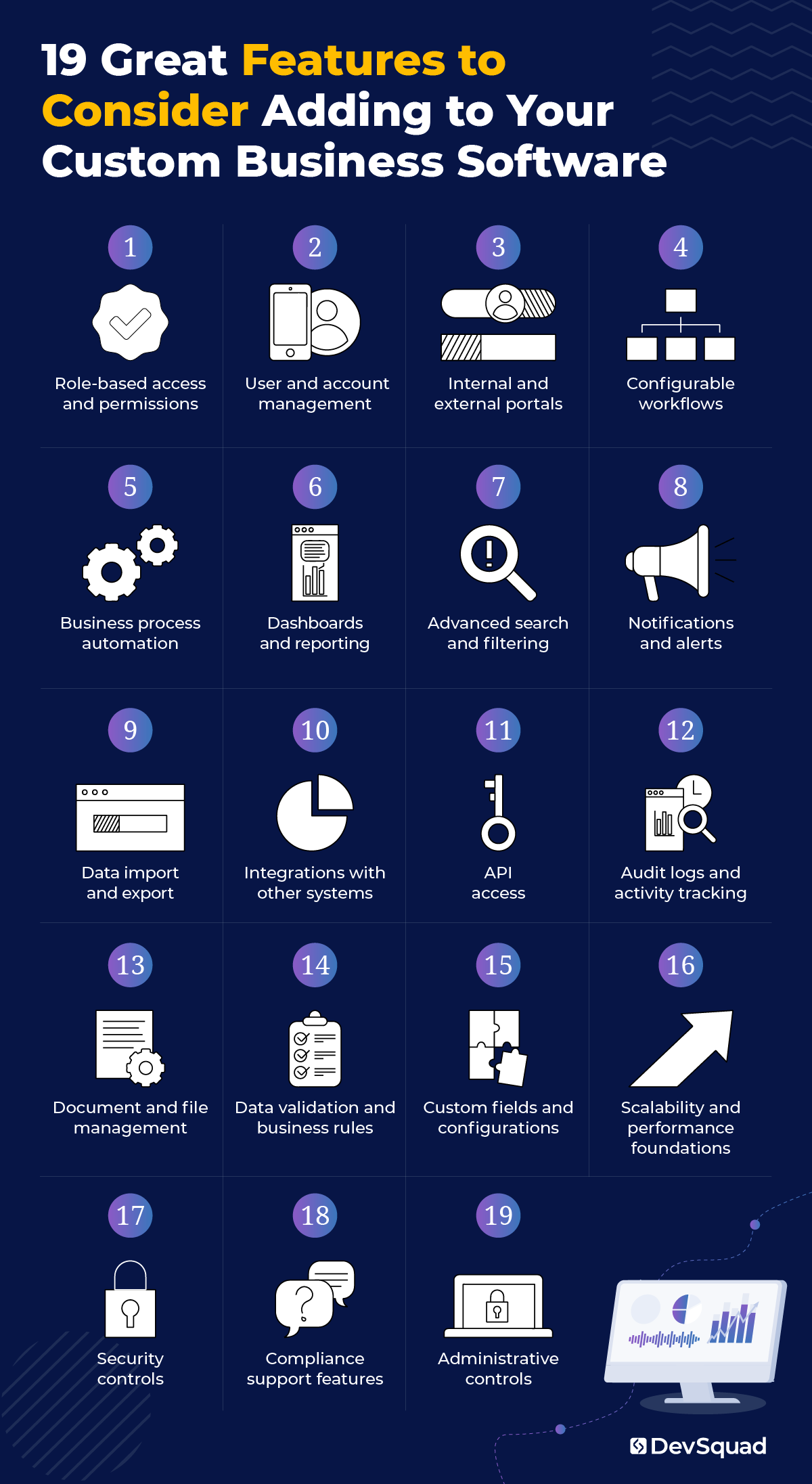 19 Great Features to Consider Adding to Your Custom Business Software

1
Role-based access and permissions

2
User and account management

3
Internal and external portals

4
Configurable workflows

5
Business process automation

6
Dashboards and reporting

7
Advanced search and filtering

8
Notifications and alerts

9
Data import and export

10
Integrations with other systems

11
API access

12
Audit logs and activity tracking

13
Document and file management

14
Data validation and business rules

15
Custom fields and configurations

16
Scalability and performance foundations

17
Security controls

18
Compliance support features

19
Administrative controls

DevSquad